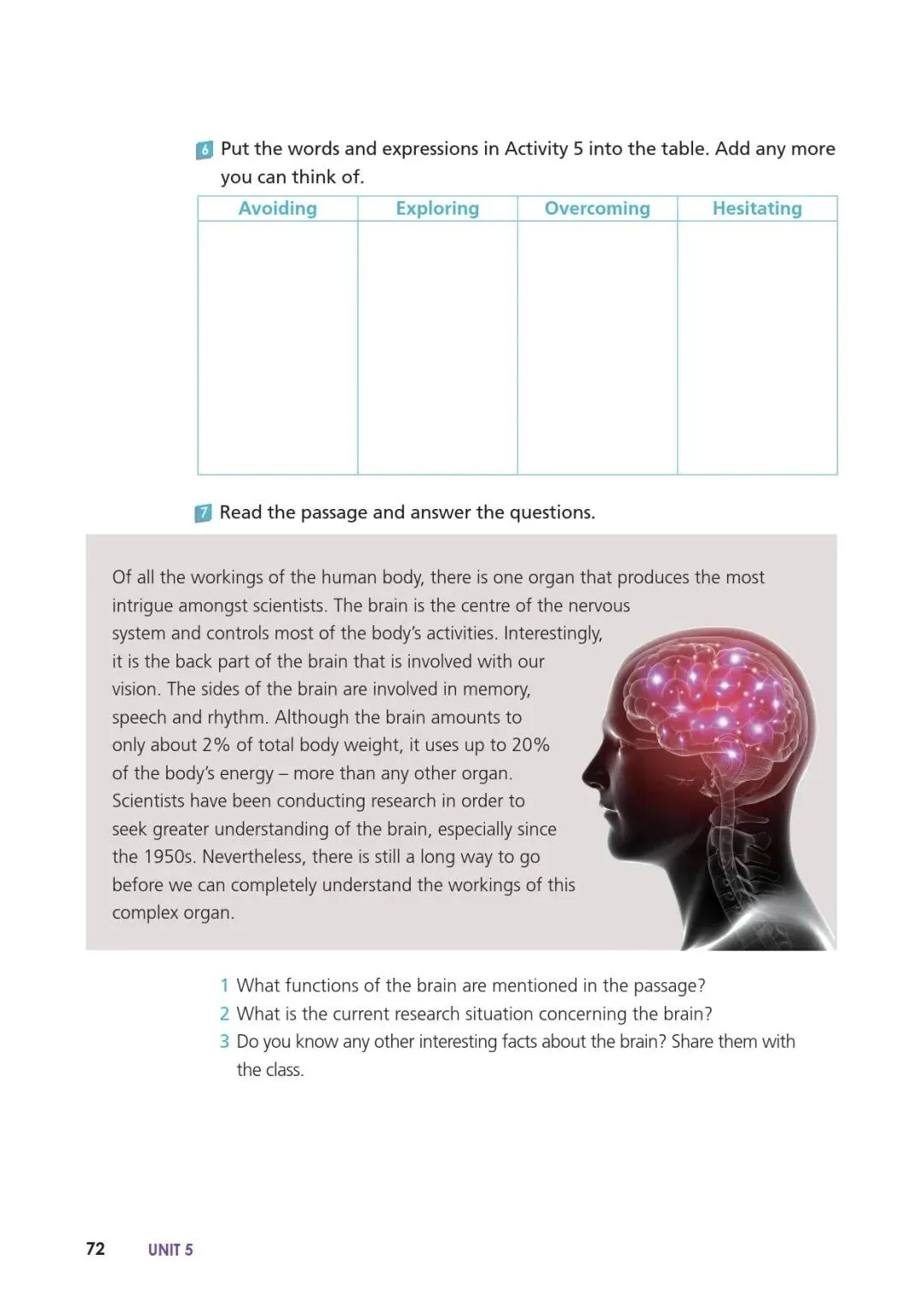 6 Put the words and expressions in Activity 5 into the table. Add any more you can think of.

| Avoiding | Exploring | Overcoming | Hesitating |
|---|---|---|---|
| | | | |

7 Read the passage and answer the questions.

Of all the workings of the human body, there is one organ that produces the most intrigue amongst scientists. The brain is the centre of the nervous system and controls most of the body's activities. Interestingly, it is the back part of the brain that is involved with our vision. The sides of the brain are involved in memory, speech and rhythm. Although the brain amounts to only about 2% of total body weight, it uses up to 20% of the body's energy – more than any other organ. Scientists have been conducting research in order to seek greater understanding of the brain, especially since the 1950s. Nevertheless, there is still a long way to go before we can completely understand the workings of this complex organ.

1 What functions of the brain are mentioned in the passage?
2 What is the current research situation concerning the brain?
3 Do you know any other interesting facts about the brain? Share them with the class.

72 UNIT 5